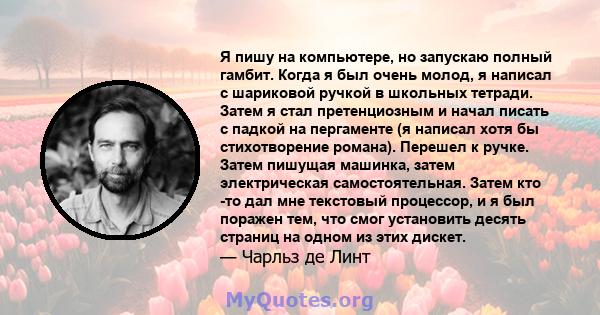 Я пишу на компьютере, но запускаю полный гамбит. Когда я был очень молод, я написал с шариковой ручкой в школьных тетради. Затем я стал претенциозным и начал писать с падкой на пергаменте (я написал хотя бы стихотворение романа). Перешел к ручке. Затем пишущая машинка, затем электрическая самостоятельная. Затем кто -то дал мне текстовый процессор, и я был поражен тем, что смог установить десять страниц на одном из этих дискет.
— Чарльз де Линт

MyQuotes.org